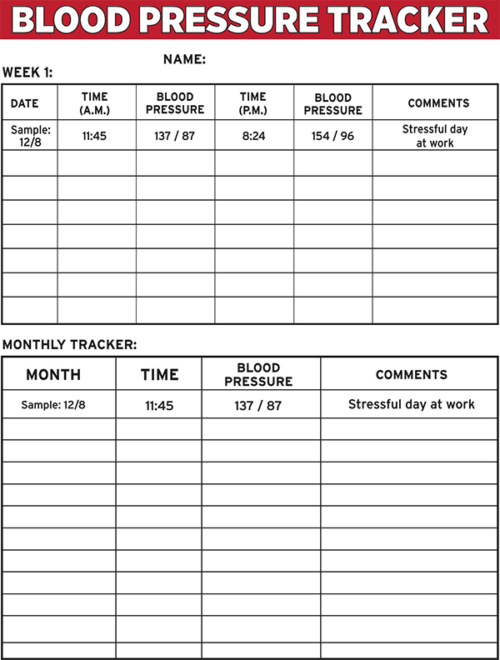 BLOOD PRESSURE TRACKER

NAME:

WEEK 1:

| DATE | TIME (A.M.) | BLOOD PRESSURE | TIME (P.M.) | BLOOD PRESSURE | COMMENTS |
|---|---|---|---|---|---|
| Sample: 12/8 | 11:45 | 137 / 87 | 8:24 | 154 / 96 | Stressful day at work |
| | | | | | |
| | | | | | |
| | | | | | |
| | | | | | |
| | | | | | |
| | | | | | |
| | | | | | |

MONTHLY TRACKER:

| MONTH | TIME | BLOOD PRESSURE | COMMENTS |
|---|---|---|---|
| Sample: 12/8 | 11:45 | 137 / 87 | Stressful day at work |
| | | | |
| | | | |
| | | | |
| | | | |
| | | | |
| | | | |
| | | | |
| | | | |
| | | | |
| | | | |
| | | | |